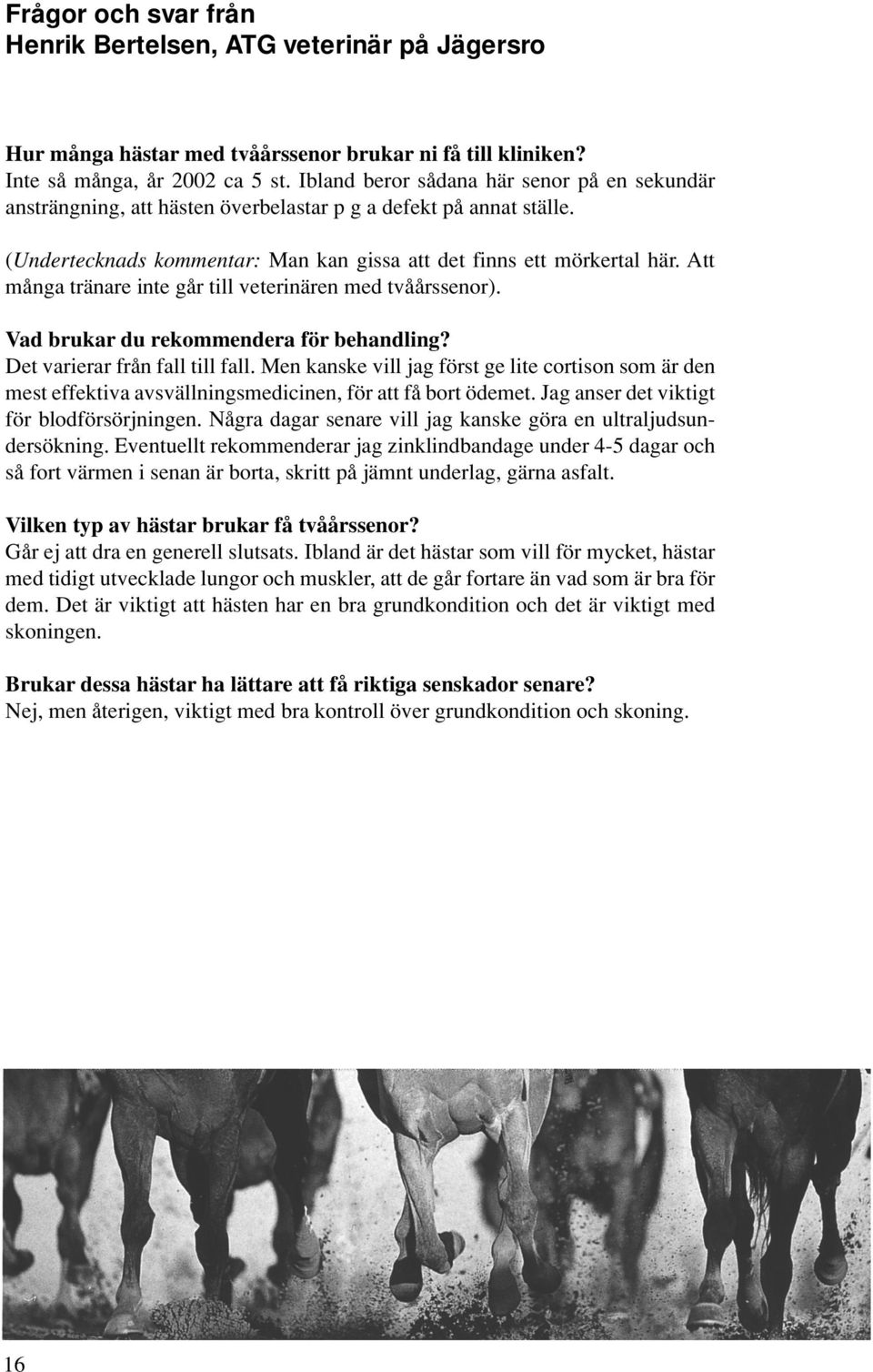 Frågor och svar från
Henrik Bertelsen, ATG veterinär på Jägersro

Hur många hästar med tvåårssenor brukar ni få till kliniken?
Inte så många, år 2002 ca 5 st. Ibland beror sådana här senor på en sekundär ansträngning, att hästen överbelastar p g a defekt på annat ställe.

(Undertecknads kommentar: Man kan gissa att det finns ett mörkertal här. Att många tränare inte går till veterinären med tvåårssenor).

Vad brukar du rekommendera för behandling?
Det varierar från fall till fall. Men kanske vill jag först ge lite cortison som är den mest effektiva avsvällningsmedicinen, för att få bort ödemet. Jag anser det viktigt för blodförsörjningen. Några dagar senare vill jag kanske göra en ultraljudsundersökning. Eventuellt rekommenderar jag zinklindbandage under 4-5 dagar och så fort värmen i senan är borta, skritt på jämnt underlag, gärna asfalt.

Vilken typ av hästar brukar få tvåårssenor?
Går ej att dra en generell slutsats. Ibland är det hästar som vill för mycket, hästar med tidigt utvecklade lungor och muskler, att de går fortare än vad som är bra för dem. Det är viktigt att hästen har en bra grundkondition och det är viktigt med skoningen.

Brukar dessa hästar ha lättare att få riktiga senskador senare?
Nej, men återigen, viktigt med bra kontroll över grundkondition och skoning.

16